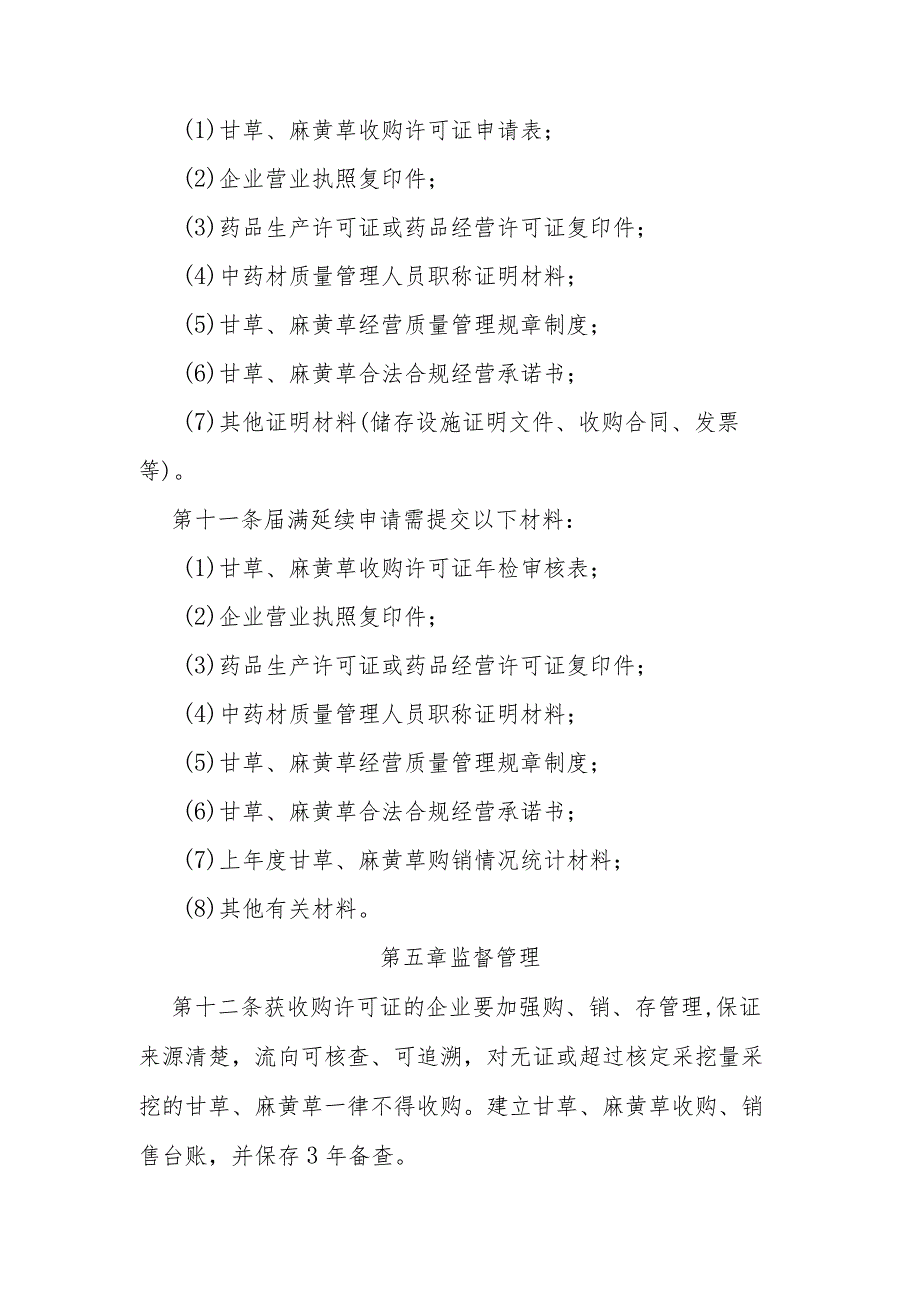 (1)甘草、麻黄草收购许可证申请表；

(2)企业营业执照复印件；

(3)药品生产许可证或药品经营许可证复印件；

(4)中药材质量管理人员职称证明材料；

(5)甘草、麻黄草经营质量管理规章制度；

(6)甘草、麻黄草合法合规经营承诺书；

(7)其他证明材料(储存设施证明文件、收购合同、发票等)。

第十一条届满延续申请需提交以下材料：

(1)甘草、麻黄草收购许可证年检审核表；

(2)企业营业执照复印件；

(3)药品生产许可证或药品经营许可证复印件；

(4)中药材质量管理人员职称证明材料；

(5)甘草、麻黄草经营质量管理规章制度；

(6)甘草、麻黄草合法合规经营承诺书；

(7)上年度甘草、麻黄草购销情况统计材料；

(8)其他有关材料。

第五章监督管理

第十二条获收购许可证的企业要加强购、销、存管理,保证来源清楚，流向可核查、可追溯，对无证或超过核定采挖量采挖的甘草、麻黄草一律不得收购。建立甘草、麻黄草收购、销售台账，并保存3年备查。